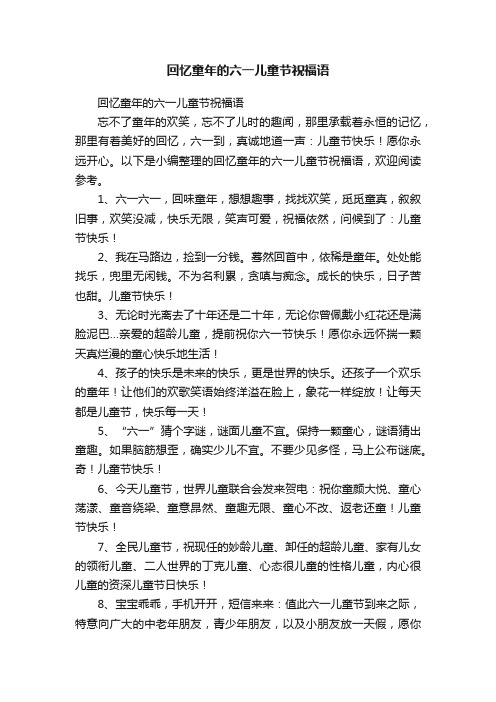 回忆童年的六一儿童节祝福语

回忆童年的六一儿童节祝福语

忘不了童年的欢笑，忘不了儿时的趣闻，那里承载着永恒的记忆，那里有着美好的回忆，六一到，真诚地道一声：儿童节快乐！愿你永远开心。以下是小编整理的回忆童年的六一儿童节祝福语，欢迎阅读参考。

1、六一六一，回味童年，想想趣事，找找欢笑，觅觅童真，叙叙旧事，欢笑没减，快乐无限，笑声可爱，祝福依然，问候到了：儿童节快乐！

2、我在马路边，捡到一分钱。蓦然回首中，依稀是童年。处处能找乐，兜里无闲钱。不为名利累，贪嗔与痴念。成长的快乐，日子苦也甜。儿童节快乐！

3、无论时光离去了十年还是二十年，无论你曾佩戴小红花还是满脸泥巴...亲爱的超龄儿童，提前祝你六一节快乐！愿你永远怀揣一颗天真烂漫的童心快乐地生活！

4、孩子的快乐是未来的快乐，更是世界的快乐。还孩子一个欢乐的童年！让他们的欢歌笑语始终洋溢在脸上，象花一样绽放！让每天都是儿童节，快乐每一天！

5、“六一”猜个字谜，谜面儿童不宜。保持一颗童心，谜语猜出童趣。如果脑筋想歪，确实少儿不宜。不要少见多怪，马上公布谜底。奇！儿童节快乐！

6、今天儿童节，世界儿童联合会发来贺电：祝你童颜大悦、童心荡漾、童音绕梁、童意昂然、童趣无限、童心不改、返老还童！儿童节快乐！

7、全民儿童节，祝现任的妙龄儿童、卸任的超龄儿童、家有儿女的领衔儿童、二人世界的丁克儿童、心态很儿童的性格儿童，内心很儿童的资深儿童节日快乐！

8、宝宝乖乖，手机开开，短信来来：值此六一儿童节到来之际，特意向广大的中老年朋友，青少年朋友，以及小朋友放一天假，愿你